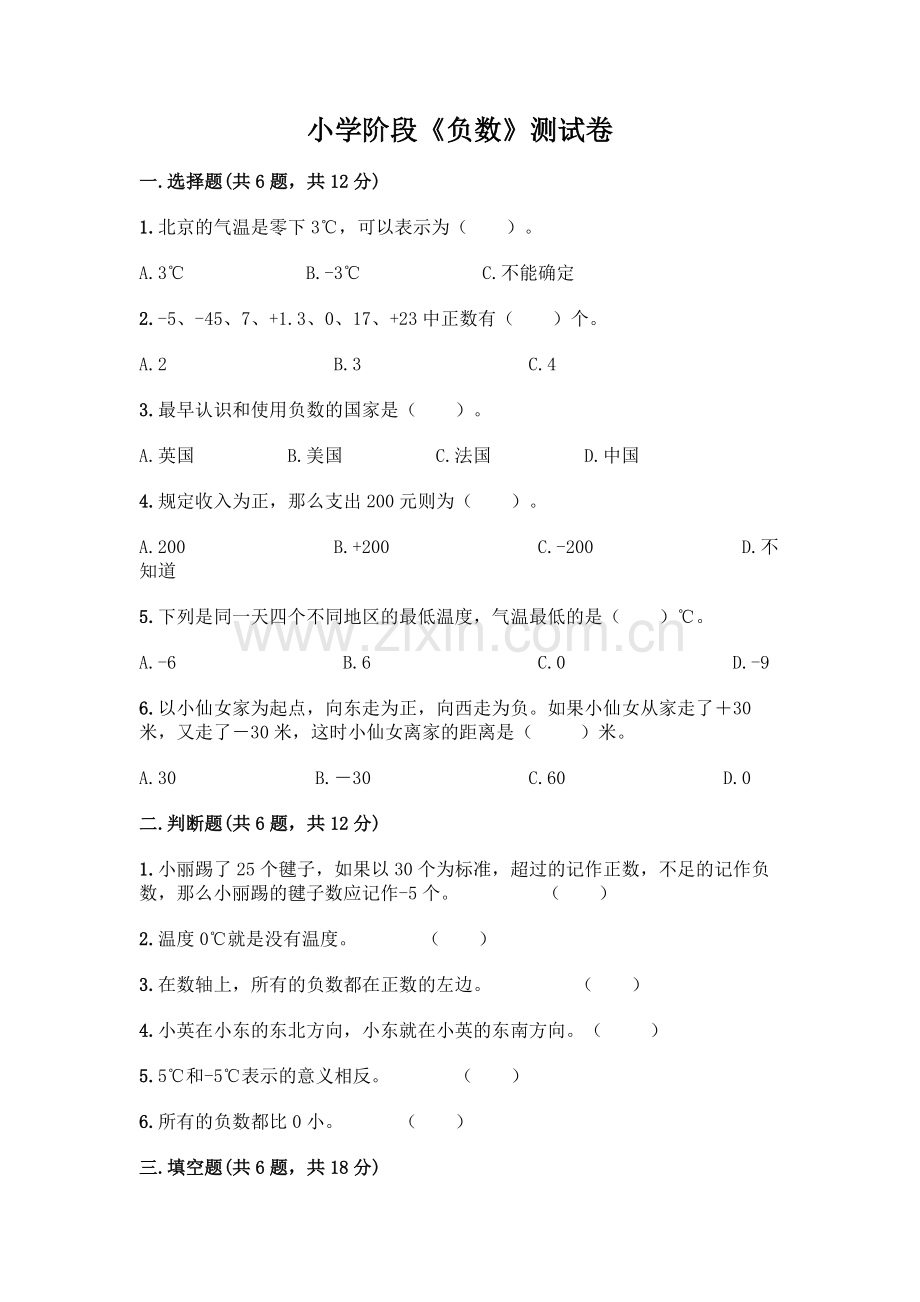 小学阶段《负数》测试卷

一.选择题(共6题，共12分)

1.北京的气温是零下3℃，可以表示为（ ）。

A.3℃ B.-3℃ C.不能确定

2.-5、-45、7、+1.3、0、17、+23中正数有（ ）个。

A.2 B.3 C.4

3.最早认识和使用负数的国家是（ ）。

A.英国 B.美国 C.法国 D.中国

4.规定收入为正，那么支出200元则为（ ）。

A.200 B.+200 C.-200 D.不知道

5.下列是同一天四个不同地区的最低温度，气温最低的是（ ）℃。

A.-6 B.6 C.0 D.-9

6.以小仙女家为起点，向东走为正，向西走为负。如果小仙女从家走了＋30米，又走了－30米，这时小仙女离家的距离是（ ）米。

A.30 B.－30 C.60 D.0

二.判断题(共6题，共12分)

1.小丽踢了25个毽子，如果以30个为标准，超过的记作正数，不足的记作负数，那么小丽踢的毽子数应记作-5个。 （ ）

2.温度0℃就是没有温度。 （ ）

3.在数轴上，所有的负数都在正数的左边。 （ ）

4.小英在小东的东北方向，小东就在小英的东南方向。（ ）

5.5℃和-5℃表示的意义相反。 （ ）

6.所有的负数都比0小。 （ ）

三.填空题(共6题，共18分)

www.zixin.com.cn